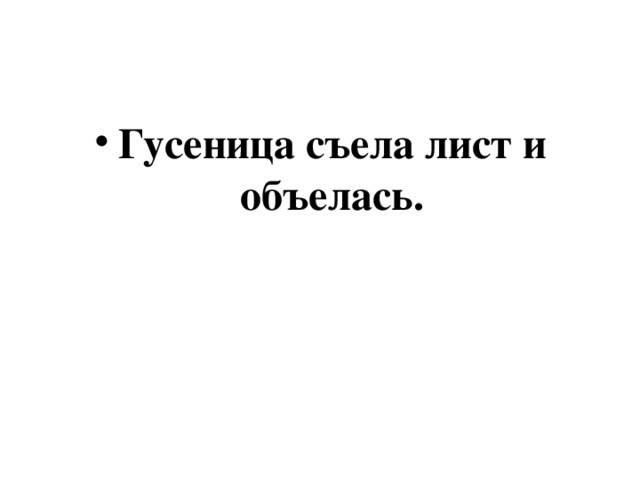 • Гусеница съела лист и объелась.